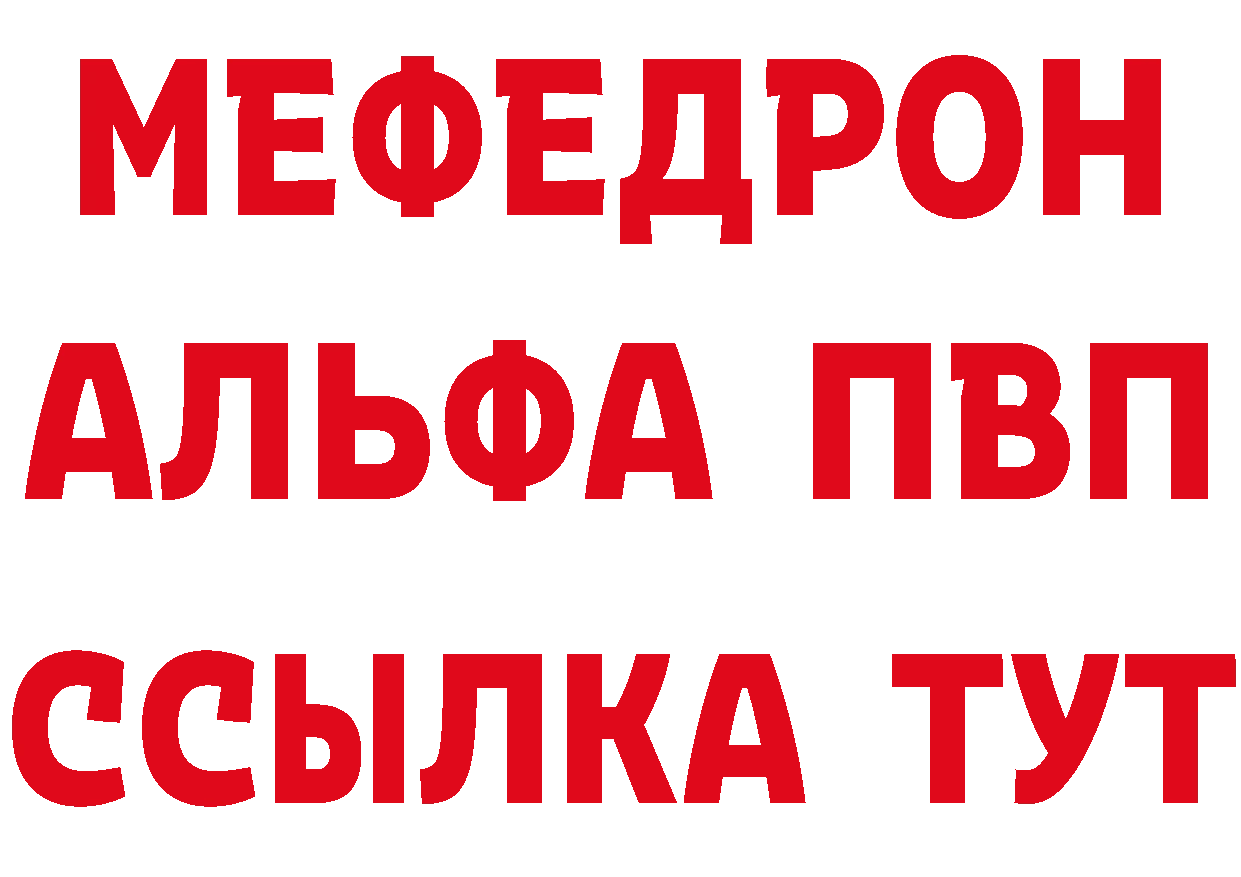 МЕФЕДРОН
АЛЬФА ПВП
ССЫЛКА ТУТ